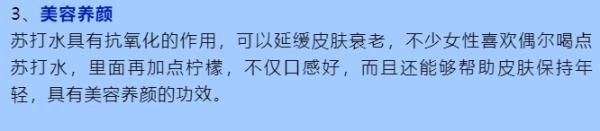 3、美容养颜
苏打水具有抗氧化的作用，可以延缓皮肤衰老，不少女性喜欢偶尔喝点苏打水，里面再加点柠檬，不仅口感好，而且还能够帮助皮肤保持年轻，具有美容养颜的功效。